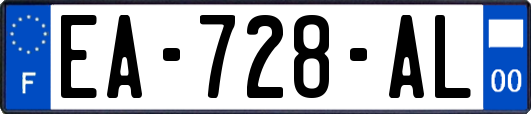 F
EA-728-AL
00